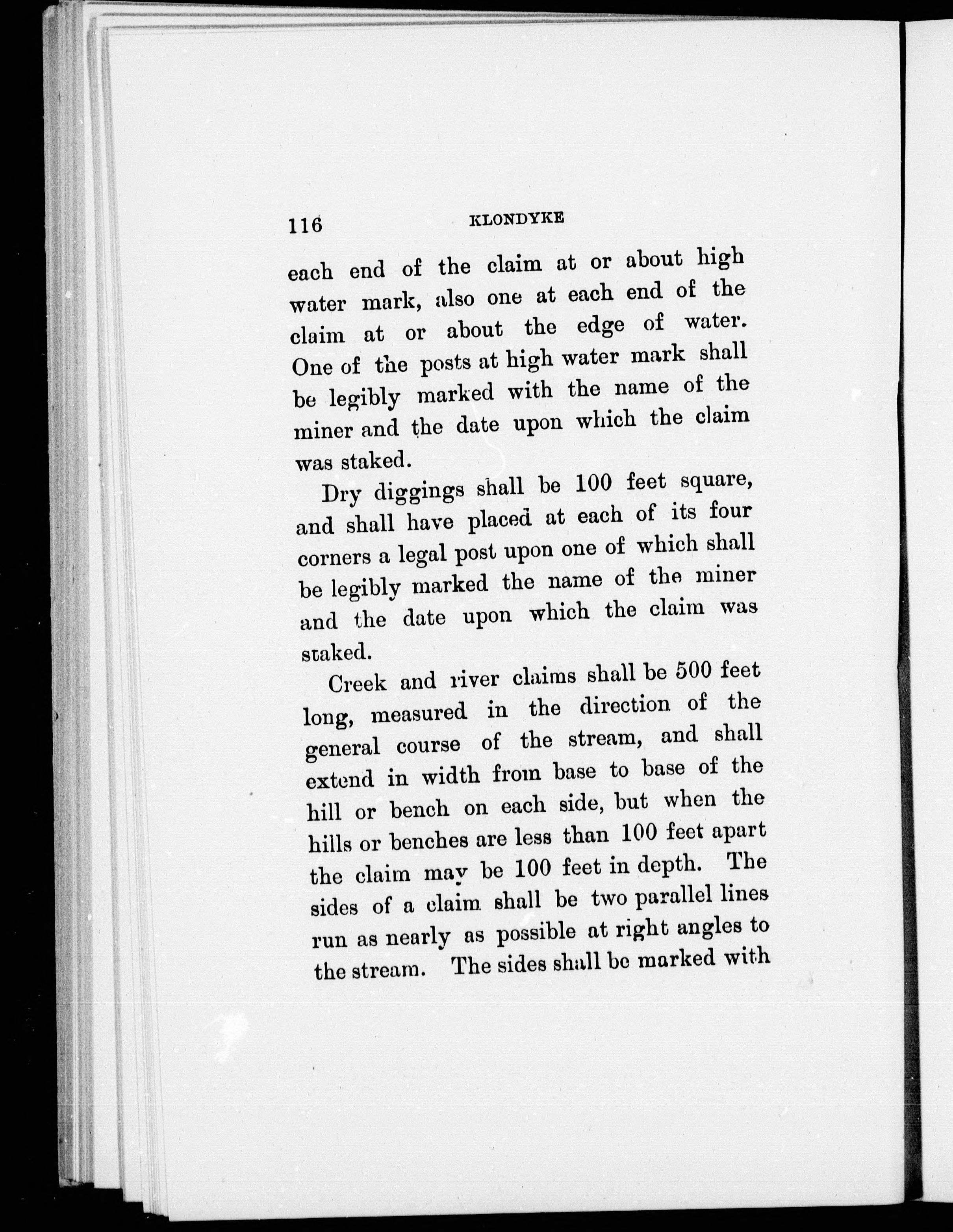 116 KLONDYKE

each end of the claim at or about high water mark, also one at each end of the claim at or about the edge of water. One of the posts at high water mark shall be legibly marked with the name of the miner and the date upon which the claim was staked.

Dry diggings shall be 100 feet square, and shall have placed at each of its four corners a legal post upon one of which shall be legibly marked the name of the miner and the date upon which the claim was staked.

Creek and river claims shall be 500 feet long, measured in the direction of the general course of the stream, and shall extend in width from base to base of the hill or bench on each side, but when the hills or benches are less than 100 feet apart the claim may be 100 feet in depth. The sides of a claim shall be two parallel lines run as nearly as possible at right angles to the stream. The sides shall be marked with